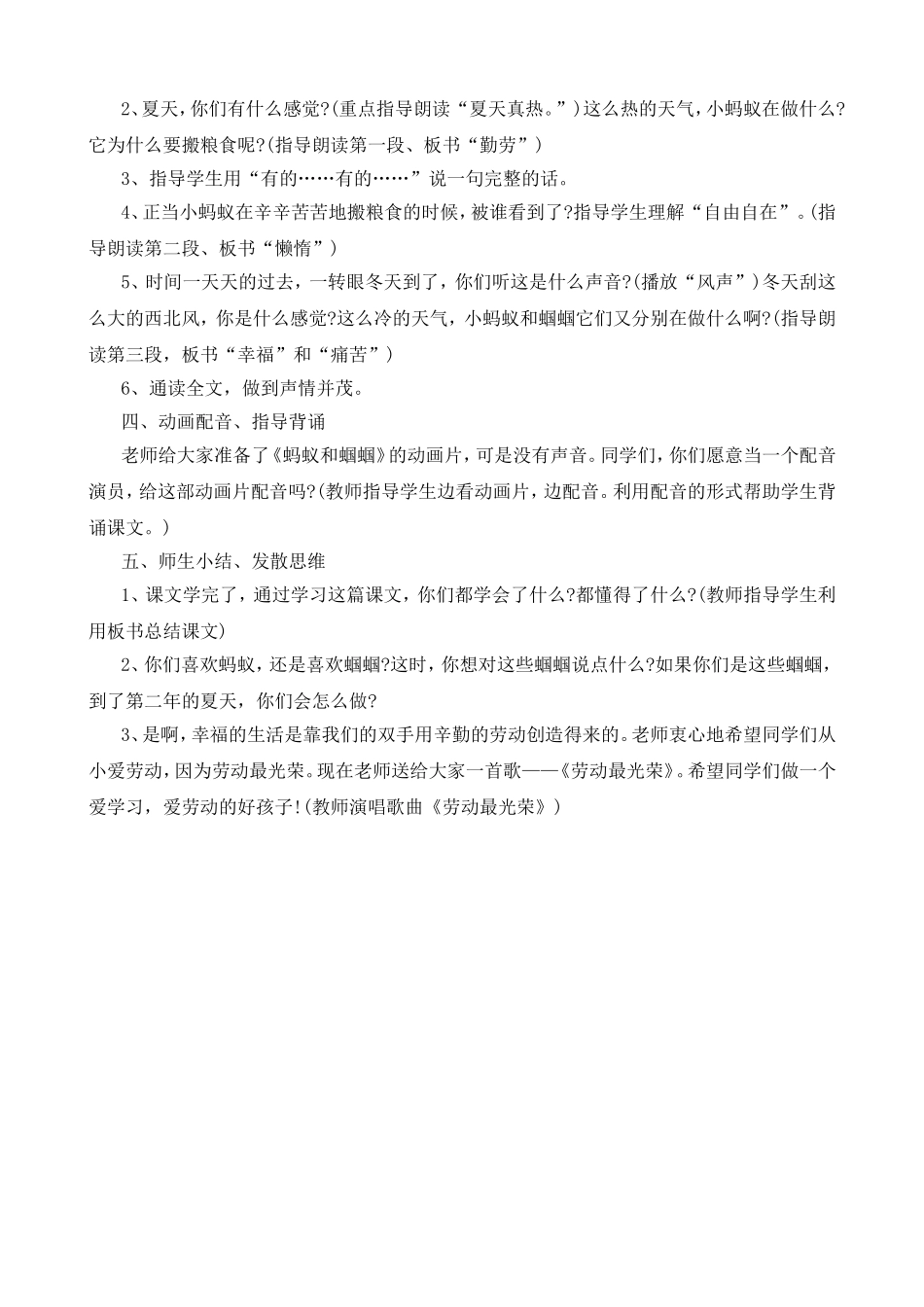 2、夏天，你们有什么感觉?(重点指导朗读“夏天真热。”）这么热的天气，小蚂蚁在做什么?它为什么要搬粮食呢?(指导朗读第一段、板书“勤劳”）

3、指导学生用“有的……有的……”说一句完整的话。

4、正当小蚂蚁在辛辛苦苦地搬粮食的时候，被谁看到了?指导学生理解“自由自在”。(指导朗读第二段、板书“懒惰”）

5、时间一天天的过去，一转眼冬天到了，你们听这是什么声音?(播放“风声”）冬天刮这么大的西北风，你是什么感觉?这么冷的天气，小蚂蚁和蝈蝈它们又分别在做什么啊?(指导朗读第三段，板书“幸福”和“痛苦”）

6、通读全文，做到声情并茂。

四、动画配音、指导背诵

老师给大家准备了《蚂蚁和蝈蝈》的动画片，可是没有声音。同学们，你们愿意当一个配音演员，给这部动画片配音吗?(教师指导学生边看动画片，边配音。利用配音的形式帮助学生背诵课文。）

五、师生小结、发散思维

1、课文学完了，通过学习这篇课文，你们都学会了什么?都懂得了什么?(教师指导学生利用板书总结课文)

2、你们喜欢蚂蚁，还是喜欢蝈蝈?这时，你想对这些蝈蝈说点什么?如果你们是这些蝈蝈，到了第二年的夏天，你们会怎么做?

3、是啊，幸福的生活是靠我们的双手用辛勤的劳动创造得来的。老师衷心地希望同学们从小爱劳动，因为劳动最光荣。现在老师送给大家一首歌——《劳动最光荣》。希望同学们做一个爱学习，爱劳动的好孩子!(教师演唱歌曲《劳动最光荣》）